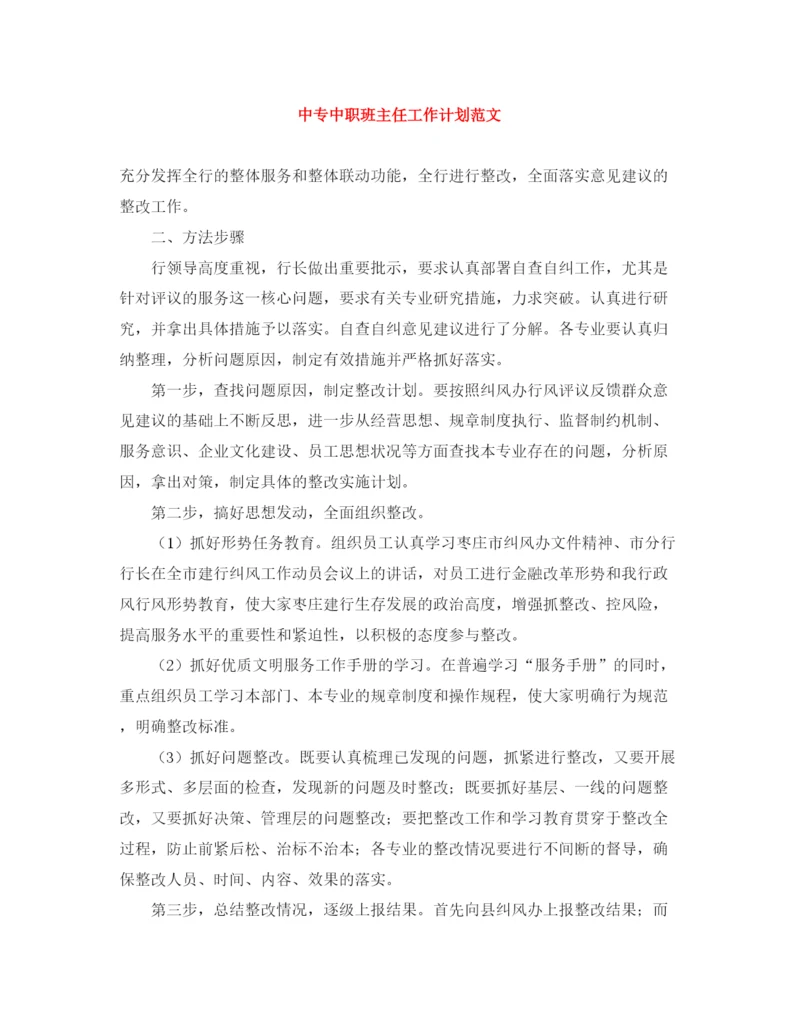 中专中职班主任工作计划范文

充分发挥全行的整体服务和整体联动功能，全行进行整改，全面落实意见建议的整改工作。

二、方法步骤

行领导高度重视，行长做出重要批示，要求认真部署自查自纠工作，尤其是针对评议的服务这一核心问题，要求有关专业研究措施，力求突破。认真进行研究，并拿出具体措施予以落实。自查自纠意见建议进行了分解。各专业要认真归纳整理，分析问题原因，制定有效措施并严格抓好落实。

第一步，查找问题原因，制定整改计划。要按照纠风办行风评议反馈群众意见建议的基础上不断反思，进一步从经营思想、规章制度执行、监督制约机制、服务意识、企业文化建设、员工思想状况等方面查找本专业存在的问题，分析原因，拿出对策，制定具体的整改实施计划。

第二步，搞好思想发动，全面组织整改。

（1）抓好形势任务教育。组织员工认真学习枣庄市纠风办文件精神、市分行行长在全市建行纠风工作动员会议上的讲话，对员工进行金融改革形势和我行政风行风形势教育，使大家枣庄建行生存发展的政治高度，增强抓整改、控风险，提高服务水平的重要性和紧迫性，以积极的态度参与整改。

（2）抓好优质文明服务工作手册的学习。在普遍学习“服务手册”的同时，重点组织员工学习本部门、本专业的规章制度和操作规程，使大家明确行为规范，明确整改标准。

（3）抓好问题整改。既要认真梳理已发现的问题，抓紧进行整改，又要开展多形式、多层面的检查，发现新的问题及时整改；既要抓好基层、一线的问题整改，又要抓好决策、管理层的问题整改；要把整改工作和学习教育贯穿于整改全过程，防止前紧后松、治标不治本；各专业的整改情况要进行不间断的督导，确保整改人员、时间、内容、效果的落实。

第三步，总结整改情况，逐级上报结果。首先向县纠风办上报整改结果；而